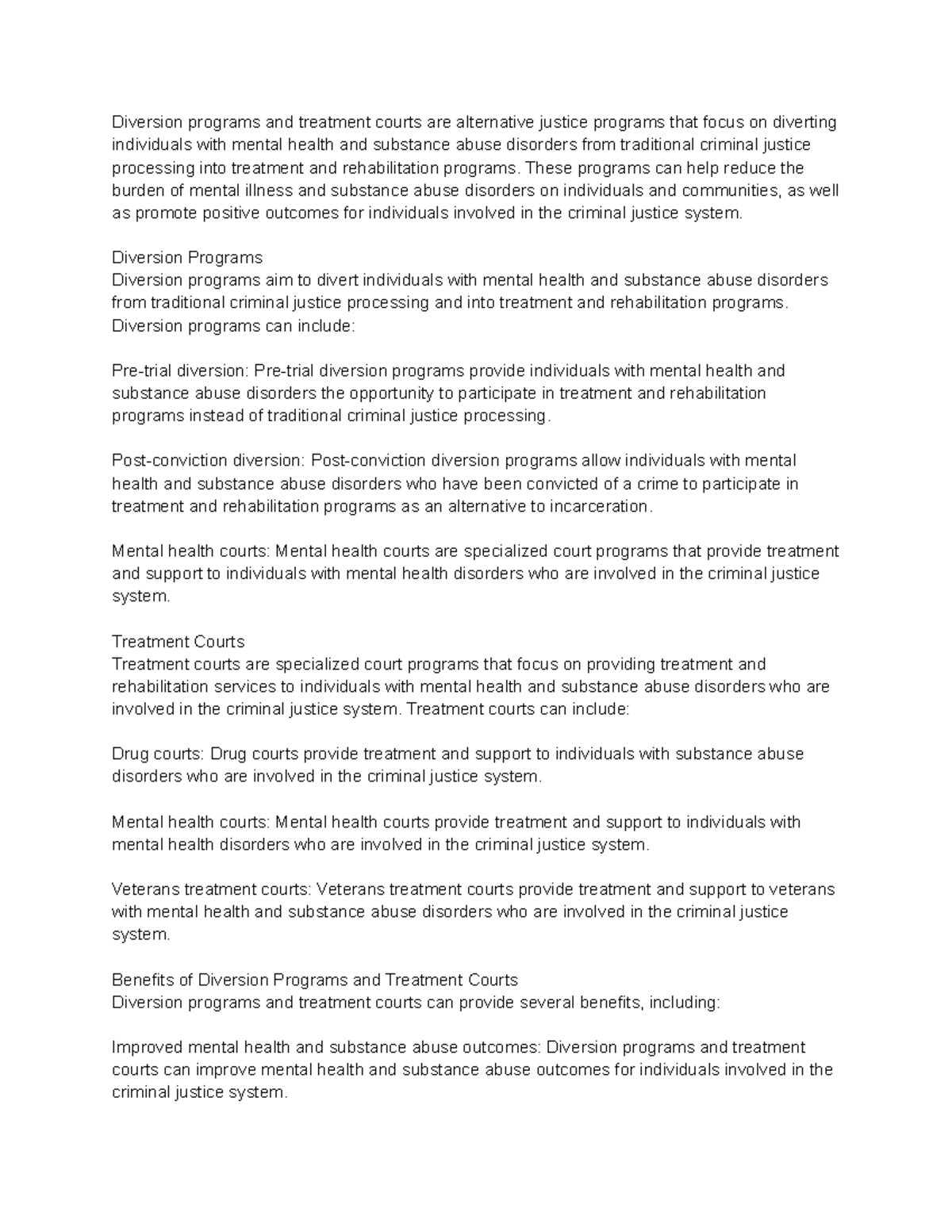 Diversion programs and treatment courts are alternative justice programs that focus on diverting individuals with mental health and substance abuse disorders from traditional criminal justice processing into treatment and rehabilitation programs. These programs can help reduce the burden of mental illness and substance abuse disorders on individuals and communities, as well as promote positive outcomes for individuals involved in the criminal justice system.

Diversion Programs
Diversion programs aim to divert individuals with mental health and substance abuse disorders from traditional criminal justice processing and into treatment and rehabilitation programs. Diversion programs can include:

Pre-trial diversion: Pre-trial diversion programs provide individuals with mental health and substance abuse disorders the opportunity to participate in treatment and rehabilitation programs instead of traditional criminal justice processing.

Post-conviction diversion: Post-conviction diversion programs allow individuals with mental health and substance abuse disorders who have been convicted of a crime to participate in treatment and rehabilitation programs as an alternative to incarceration.

Mental health courts: Mental health courts are specialized court programs that provide treatment and support to individuals with mental health disorders who are involved in the criminal justice system.

Treatment Courts
Treatment courts are specialized court programs that focus on providing treatment and rehabilitation services to individuals with mental health and substance abuse disorders who are involved in the criminal justice system. Treatment courts can include:

Drug courts: Drug courts provide treatment and support to individuals with substance abuse disorders who are involved in the criminal justice system.

Mental health courts: Mental health courts provide treatment and support to individuals with mental health disorders who are involved in the criminal justice system.

Veterans treatment courts: Veterans treatment courts provide treatment and support to veterans with mental health and substance abuse disorders who are involved in the criminal justice system.

Benefits of Diversion Programs and Treatment Courts
Diversion programs and treatment courts can provide several benefits, including:

Improved mental health and substance abuse outcomes: Diversion programs and treatment courts can improve mental health and substance abuse outcomes for individuals involved in the criminal justice system.